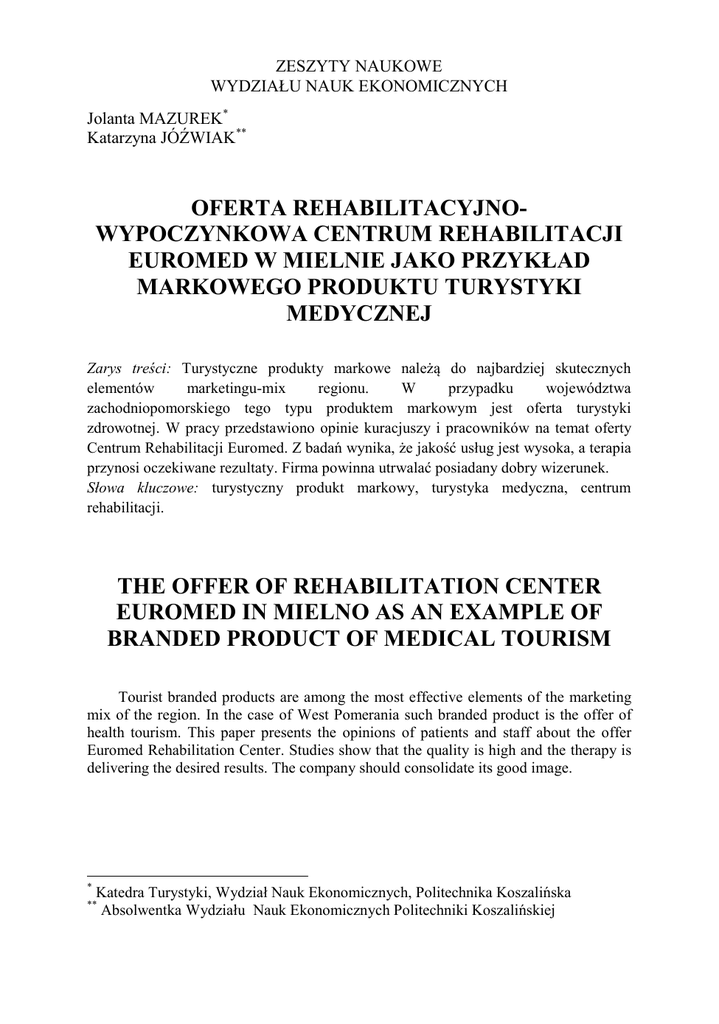 ZESZYTY NAUKOWE
WYDZIAŁU NAUK EKONOMICZNYCH

Jolanta MAZUREK$^{*}$
Katarzyna JÓŹWIAK$^{**}$

OFERTA REHABILITACYJNO-WYPOCZYNKOWA CENTRUM REHABILITACJI EUROMED W MIELNIE JAKO PRZYKŁAD MARKOWEGO PRODUKTU TURYSTYKI MEDYCZNEJ

Zarys treści: Turystyczne produkty markowe należą do najbardziej skutecznych elementów marketingu-mix regionu. W przypadku województwa zachodniopomorskiego tego typu produktem markowym jest oferta turystyki zdrowotnej. W pracy przedstawiono opinie kuracjuszy i pracowników na temat oferty Centrum Rehabilitacji Euromed. Z badań wynika, że jakość usług jest wysoka, a terapia przynosi oczekiwane rezultaty. Firma powinna utrwalać posiadany dobry wizerunek.
Słowa kluczowe: turystyczny produkt markowy, turystyka medyczna, centrum rehabilitacji.

THE OFFER OF REHABILITATION CENTER EUROMED IN MIELNO AS AN EXAMPLE OF BRANDED PRODUCT OF MEDICAL TOURISM

Tourist branded products are among the most effective elements of the marketing mix of the region. In the case of West Pomerania such branded product is the offer of health tourism. This paper presents the opinions of patients and staff about the offer Euromed Rehabilitation Center. Studies show that the quality is high and the therapy is delivering the desired results. The company should consolidate its good image.

$^{*}$ Katedra Turystyki, Wydział Nauk Ekonomicznych, Politechnika Koszalińska
$^{**}$ Absolwentka Wydziału Nauk Ekonomicznych Politechniki Koszalińskiej